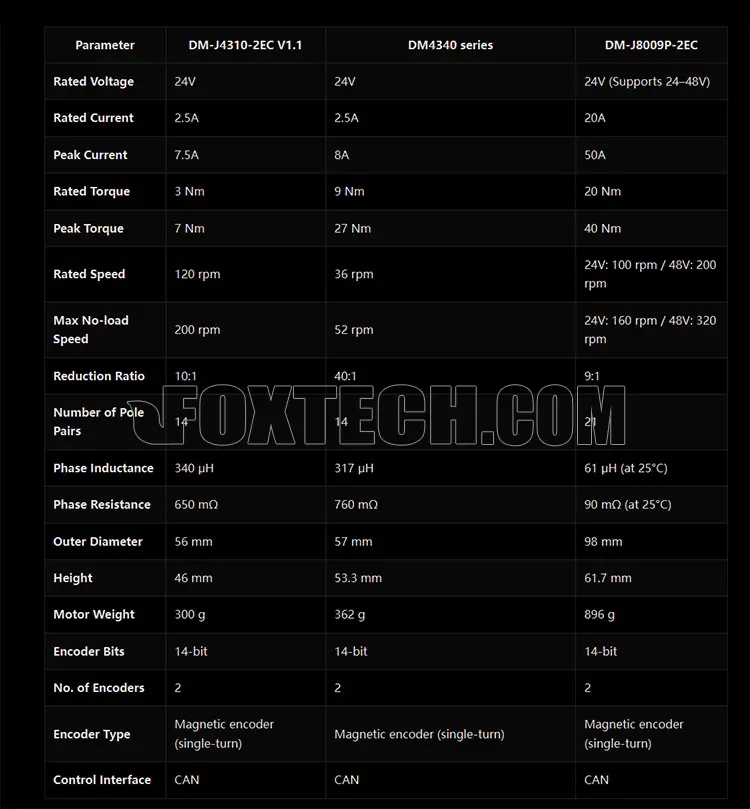 | Parameter | DM-J4310-2EC V1.1 | DM4340 series | DM-J8009P-2EC |
|---|---|---|---|
| Rated Voltage | 24V | 24V | 24V (Supports 24–48V) |
| Rated Current | 2.5A | 2.5A | 20A |
| Peak Current | 7.5A | 8A | 50A |
| Rated Torque | 3 Nm | 9 Nm | 20 Nm |
| Peak Torque | 7 Nm | 27 Nm | 40 Nm |
| Rated Speed | 120 rpm | 36 rpm | 24V: 100 rpm / 48V: 200 rpm |
| Max No-load Speed | 200 rpm | 52 rpm | 24V: 160 rpm / 48V: 320 rpm |
| Reduction Ratio | 10:1 | 40:1 | 9:1 |
| Number of Pole Pairs | 14 | 14 | 21 |
| Phase Inductance | 340 μH | 317 μH | 61 μH (at 25°C) |
| Phase Resistance | 650 mΩ | 760 mΩ | 90 mΩ (at 25°C) |
| Outer Diameter | 56 mm | 57 mm | 98 mm |
| Height | 46 mm | 53.3 mm | 61.7 mm |
| Motor Weight | 300 g | 362 g | 896 g |
| Encoder Bits | 14-bit | 14-bit | 14-bit |
| No. of Encoders | 2 | 2 | 2 |
| Encoder Type | Magnetic encoder (single-turn) | Magnetic encoder (single-turn) | Magnetic encoder (single-turn) |
| Control Interface | CAN | CAN | CAN |

FOXTECH.COM